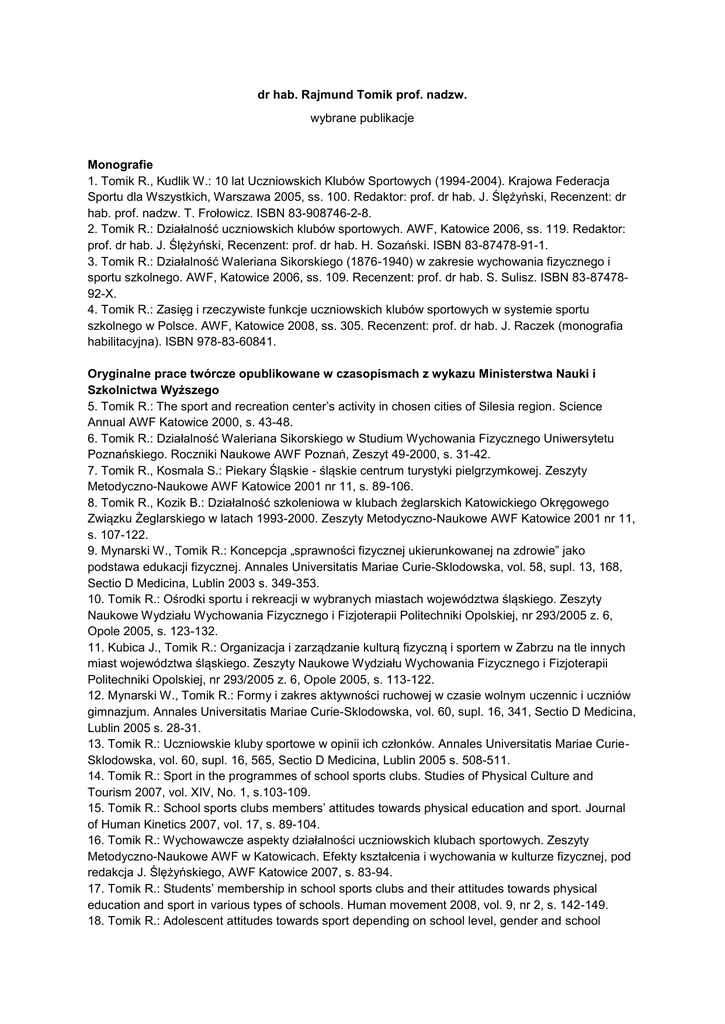 dr hab. Rajmund Tomik prof. nadzw.

wybrane publikacje

Monografie
1. Tomik R., Kudlik W.: 10 lat Uczniowskich Klubów Sportowych (1994-2004). Krajowa Federacja Sportu dla Wszystkich, Warszawa 2005, ss. 100. Redaktor: prof. dr hab. J. Ślężyński, Recenzent: dr hab. prof. nadzw. T. Frołowicz. ISBN 83-908746-2-8.
2. Tomik R.: Działalność uczniowskich klubów sportowych. AWF, Katowice 2006, ss. 119. Redaktor: prof. dr hab. J. Ślężyński, Recenzent: prof. dr hab. H. Sozański. ISBN 83-87478-91-1.
3. Tomik R.: Działalność Waleriana Sikorskiego (1876-1940) w zakresie wychowania fizycznego i sportu szkolnego. AWF, Katowice 2006, ss. 109. Recenzent: prof. dr hab. S. Sulisz. ISBN 83-87478-92-X.
4. Tomik R.: Zasięg i rzeczywiste funkcje uczniowskich klubów sportowych w systemie sportu szkolnego w Polsce. AWF, Katowice 2008, ss. 305. Recenzent: prof. dr hab. J. Raczek (monografia habilitacyjna). ISBN 978-83-60841.

Oryginalne prace twórcze opublikowane w czasopismach z wykazu Ministerstwa Nauki i Szkolnictwa Wyższego
5. Tomik R.: The sport and recreation center's activity in chosen cities of Silesia region. Science Annual AWF Katowice 2000, s. 43-48.
6. Tomik R.: Działalność Waleriana Sikorskiego w Studium Wychowania Fizycznego Uniwersytetu Poznańskiego. Roczniki Naukowe AWF Poznań, Zeszyt 49-2000, s. 31-42.
7. Tomik R., Kosmala S.: Piekary Śląskie - śląskie centrum turystyki pielgrzymkowej. Zeszyty Metodyczno-Naukowe AWF Katowice 2001 nr 11, s. 89-106.
8. Tomik R., Kozik B.: Działalność szkoleniowa w klubach żeglarskich Katowickiego Okręgowego Związku Żeglarskiego w latach 1993-2000. Zeszyty Metodyczno-Naukowe AWF Katowice 2001 nr 11, s. 107-122.
9. Mynarski W., Tomik R.: Koncepcja „sprawności fizycznej ukierunkowanej na zdrowie" jako podstawa edukacji fizycznej. Annales Universitatis Mariae Curie-Sklodowska, vol. 58, supl. 13, 168, Sectio D Medicina, Lublin 2003 s. 349-353.
10. Tomik R.: Ośrodki sportu i rekreacji w wybranych miastach województwa śląskiego. Zeszyty Naukowe Wydziału Wychowania Fizycznego i Fizjoterapii Politechniki Opolskiej, nr 293/2005 z. 6, Opole 2005, s. 123-132.
11. Kubica J., Tomik R.: Organizacja i zarządzanie kulturą fizyczną i sportem w Zabrzu na tle innych miast województwa śląskiego. Zeszyty Naukowe Wydziału Wychowania Fizycznego i Fizjoterapii Politechniki Opolskiej, nr 293/2005 z. 6, Opole 2005, s. 113-122.
12. Mynarski W., Tomik R.: Formy i zakres aktywności ruchowej w czasie wolnym uczennic i uczniów gimnazjum. Annales Universitatis Mariae Curie-Sklodowska, vol. 60, supl. 16, 341, Sectio D Medicina, Lublin 2005 s. 28-31.
13. Tomik R.: Uczniowskie kluby sportowe w opinii ich członków. Annales Universitatis Mariae Curie-Sklodowska, vol. 60, supl. 16, 565, Sectio D Medicina, Lublin 2005 s. 508-511.
14. Tomik R.: Sport in the programmes of school sports clubs. Studies of Physical Culture and Tourism 2007, vol. XIV, No. 1, s.103-109.
15. Tomik R.: School sports clubs members' attitudes towards physical education and sport. Journal of Human Kinetics 2007, vol. 17, s. 89-104.
16. Tomik R.: Wychowawcze aspekty działalności uczniowskich klubach sportowych. Zeszyty Metodyczno-Naukowe AWF w Katowicach. Efekty kształcenia i wychowania w kulturze fizycznej, pod redakcja J. Ślężyńskiego, AWF Katowice 2007, s. 83-94.
17. Tomik R.: Students' membership in school sports clubs and their attitudes towards physical education and sport in various types of schools. Human movement 2008, vol. 9, nr 2, s. 142-149.
18. Tomik R.: Adolescent attitudes towards sport depending on school level, gender and school